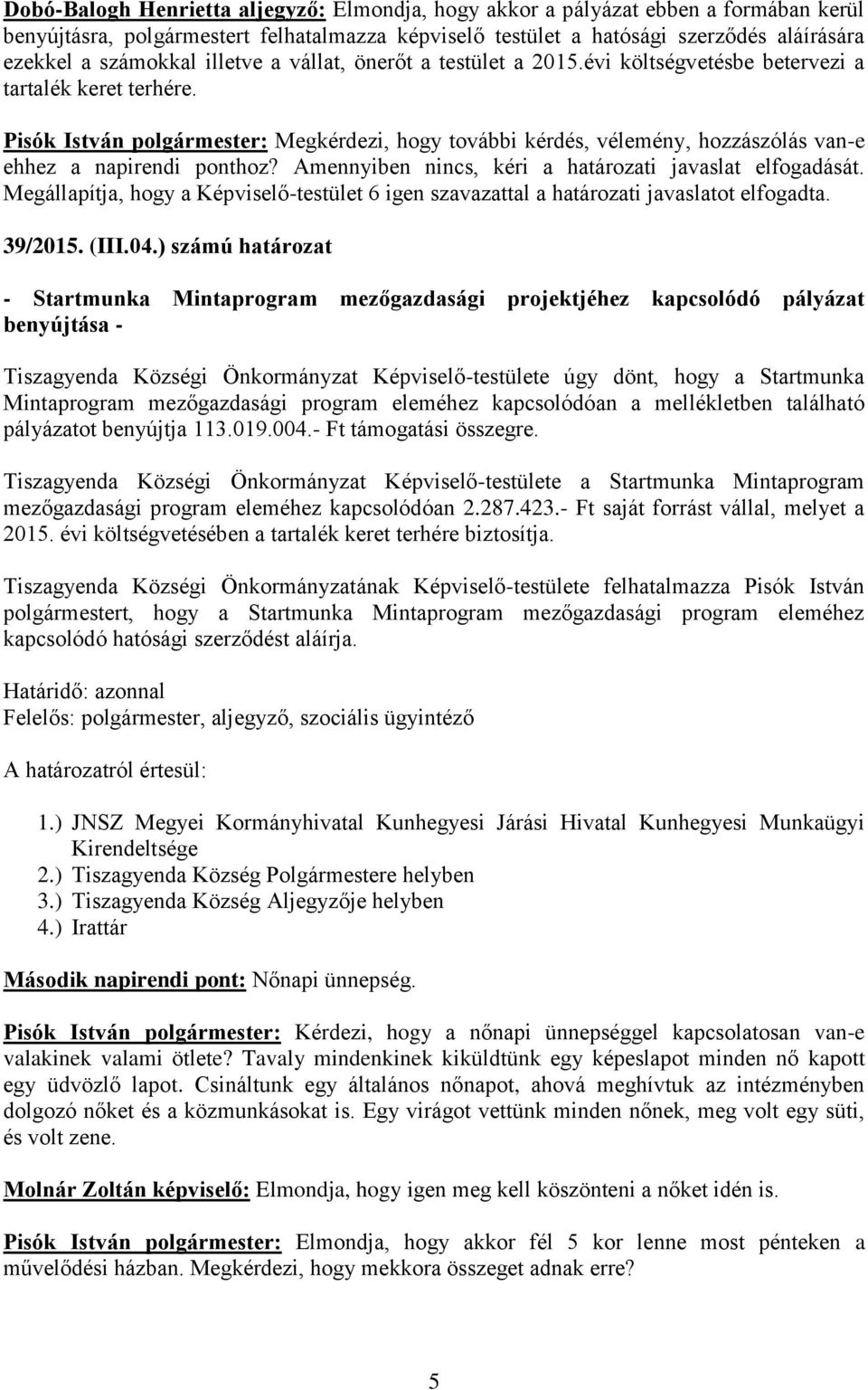 Dobó-Balogh Henrietta aljegyző: Elmondja, hogy akkor a pályázat ebben a formában kerül benyújtásra, polgármestert felhatalmazza képviselő testület a hatósági szerződés aláírására ezekkel a számokkal illetve a vállat, önerőt a testület a 2015.évi költségvetésbe betervezi a tartalék keret terhére.

Pisók István polgármester: Megkérdezi, hogy további kérdés, vélemény, hozzászólás van-e ehhez a napirendi ponthoz? Amennyiben nincs, kéri a határozati javaslat elfogadását. Megállapítja, hogy a Képviselő-testület 6 igen szavazattal a határozati javaslatot elfogadta.

39/2015. (III.04.) számú határozat

- Startmunka Mintaprogram mezőgazdasági projektjéhez kapcsolódó pályázat benyújtása -

Tiszagyenda Községi Önkormányzat Képviselő-testülete úgy dönt, hogy a Startmunka Mintaprogram mezőgazdasági program eleméhez kapcsolódóan a mellékletben található pályázatot benyújtja 113.019.004.- Ft támogatási összegre.

Tiszagyenda Községi Önkormányzat Képviselő-testülete a Startmunka Mintaprogram mezőgazdasági program eleméhez kapcsolódóan 2.287.423.- Ft saját forrást vállal, melyet a 2015. évi költségvetésében a tartalék keret terhére biztosítja.

Tiszagyenda Községi Önkormányzatának Képviselő-testülete felhatalmazza Pisók István polgármestert, hogy a Startmunka Mintaprogram mezőgazdasági program eleméhez kapcsolódó hatósági szerződést aláírja.

Határidő: azonnal
Felelős: polgármester, aljegyző, szociális ügyintéző

A határozatról értesül:

1.) JNSZ Megyei Kormányhivatal Kunhegyesi Járási Hivatal Kunhegyesi Munkaügyi Kirendeltsége
2.) Tiszagyenda Község Polgármestere helyben
3.) Tiszagyenda Község Aljegyzője helyben
4.) Irattár

Második napirendi pont: Nőnapi ünnepség.

Pisók István polgármester: Kérdezi, hogy a nőnapi ünnepséggel kapcsolatosan van-e valakinek valami ötlete? Tavaly mindenkinek kiküldtünk egy képeslapot minden nő kapott egy üdvözlő lapot. Csináltunk egy általános nőnapot, ahová meghívtuk az intézményben dolgozó nőket és a közmunkásokat is. Egy virágot vettünk minden nőnek, meg volt egy süti, és volt zene.

Molnár Zoltán képviselő: Elmondja, hogy igen meg kell köszönteni a nőket idén is.

Pisók István polgármester: Elmondja, hogy akkor fél 5 kor lenne most pénteken a művelődési házban. Megkérdezi, hogy mekkora összeget adnak erre?

5